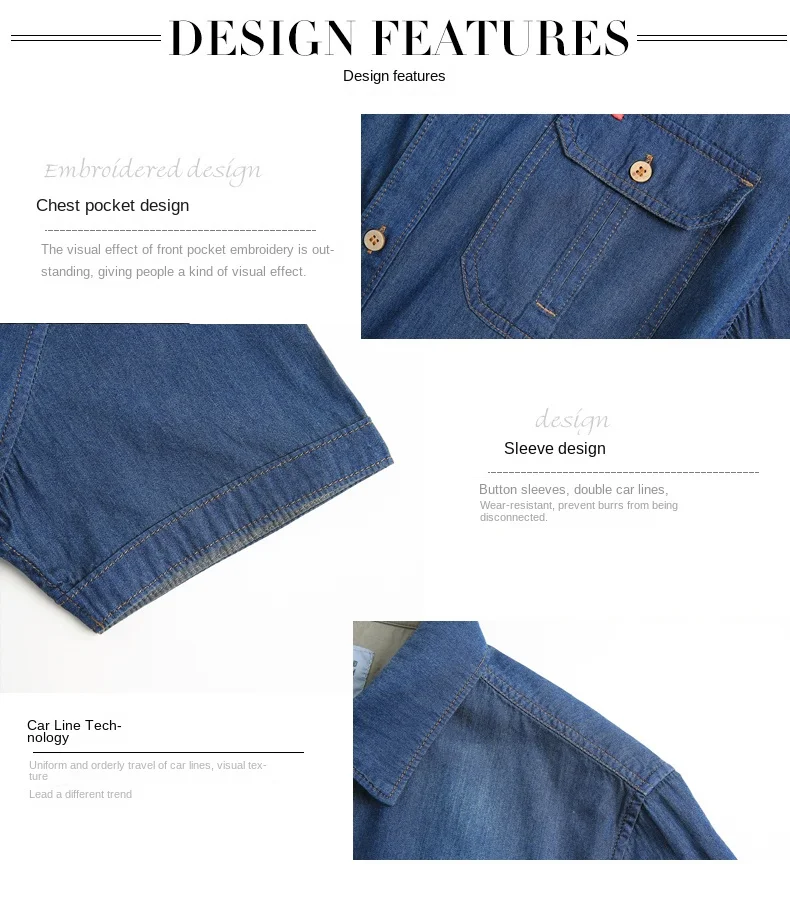 DESIGN FEATURES

Design features

Embroidered design

Chest pocket design

The visual effect of front pocket embroidery is outstanding, giving people a kind of visual effect.

design

Sleeve design

Button sleeves, double car lines,

Wear-resistant, prevent burrs from being disconnected.

Car Line Technology

Uniform and orderly travel of car lines, visual texture

Lead a different trend